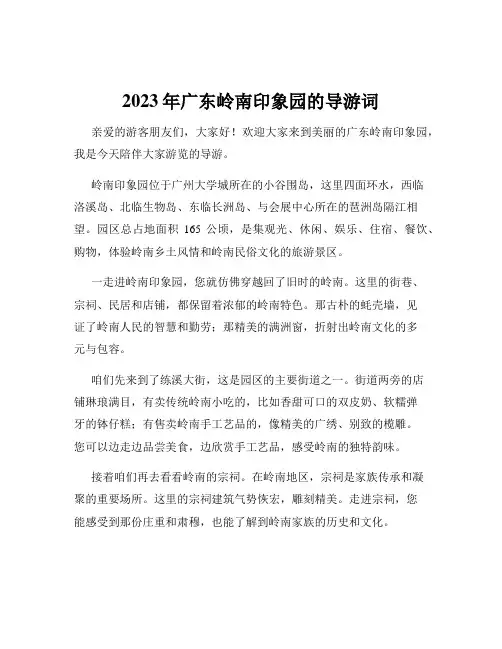 2023年广东岭南印象园的导游词

亲爱的游客朋友们，大家好！欢迎大家来到美丽的广东岭南印象园，我是今天陪伴大家游览的导游。

岭南印象园位于广州大学城所在的小谷围岛，这里四面环水，西临洛溪岛、北临生物岛、东临长洲岛、与会展中心所在的琶洲岛隔江相望。园区总占地面积 165 公顷，是集观光、休闲、娱乐、住宿、餐饮、购物，体验岭南乡土风情和岭南民俗文化的旅游景区。

一走进岭南印象园，您就仿佛穿越回了旧时的岭南。这里的街巷、宗祠、民居和店铺，都保留着浓郁的岭南特色。那古朴的蚝壳墙，见证了岭南人民的智慧和勤劳；那精美的满洲窗，折射出岭南文化的多元与包容。

咱们先来到了练溪大街，这是园区的主要街道之一。街道两旁的店铺琳琅满目，有卖传统岭南小吃的，比如香甜可口的双皮奶、软糯弹牙的钵仔糕；有售卖岭南手工艺品的，像精美的广绣、别致的榄雕。您可以边走边品尝美食，边欣赏手工艺品，感受岭南的独特韵味。

接着咱们再去看看岭南的宗祠。在岭南地区，宗祠是家族传承和凝聚的重要场所。这里的宗祠建筑气势恢宏，雕刻精美。走进宗祠，您能感受到那份庄重和肃穆，也能了解到岭南家族的历史和文化。